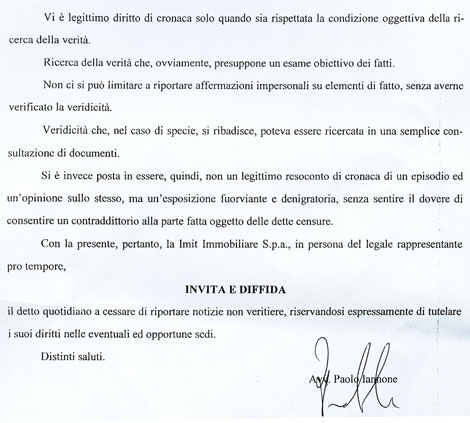 Vi è legittimo diritto di cronaca solo quando sia rispettata la condizione oggettiva della ricerca della verità.

Ricerca della verità che, ovviamente, presuppone un esame obiettivo dei fatti.

Non ci si può limitare a riportare affermazioni impersonali su elementi di fatto, senza averne verificato la veridicità.

Veridicità che, nel caso di specie, si ribadisce, poteva essere ricercata in una semplice consultazione di documenti.

Si è invece posta in essere, quindi, non un legittimo resoconto di cronaca di un episodio ed un'opinione sullo stesso, ma un'esposizione fuorviante e denigratoria, senza sentire il dovere di consentire un contraddittorio alla parte fatta oggetto delle dette censure.

Con la presente, pertanto, la Imit Immobiliare S.p.a., in persona del legale rappresentante pro tempore,

INVITA E DIFFIDA

il detto quotidiano a cessare di riportare notizie non veritiere, riservandosi espressamente di tutelare i suoi diritti nelle eventuali ed opportune sedi.

Distinti saluti.

Avv. Paolo Iannone